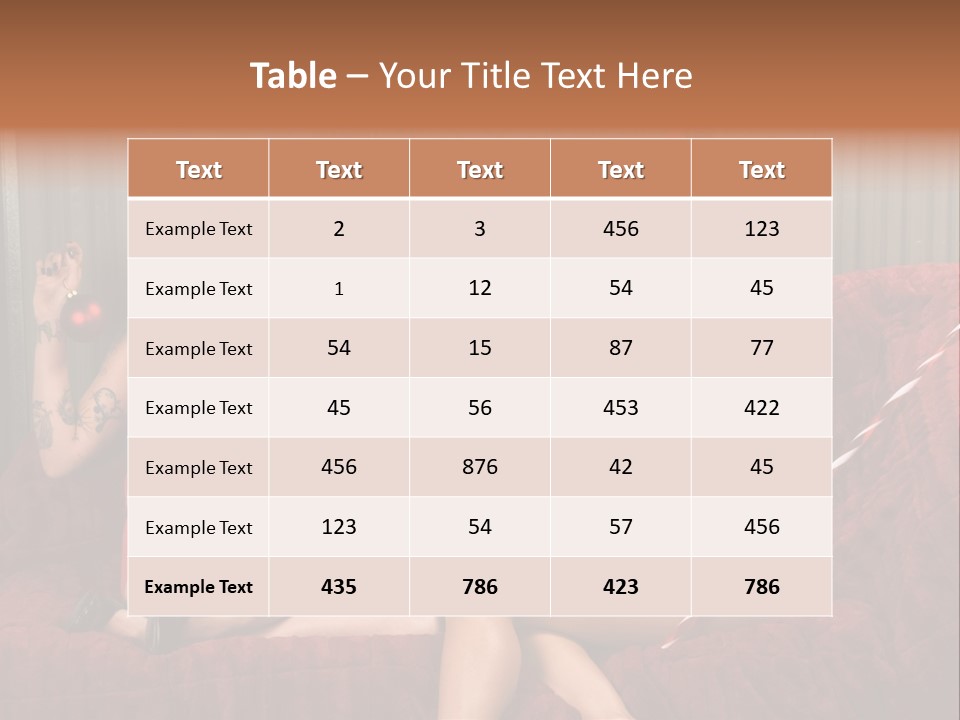 Table – Your Title Text Here

| Text | Text | Text | Text | Text |
|---|---|---|---|---|
| Example Text | 2 | 3 | 456 | 123 |
| Example Text | 1 | 12 | 54 | 45 |
| Example Text | 54 | 15 | 87 | 77 |
| Example Text | 45 | 56 | 453 | 422 |
| Example Text | 456 | 876 | 42 | 45 |
| Example Text | 123 | 54 | 57 | 456 |
| Example Text | 435 | 786 | 423 | 786 |